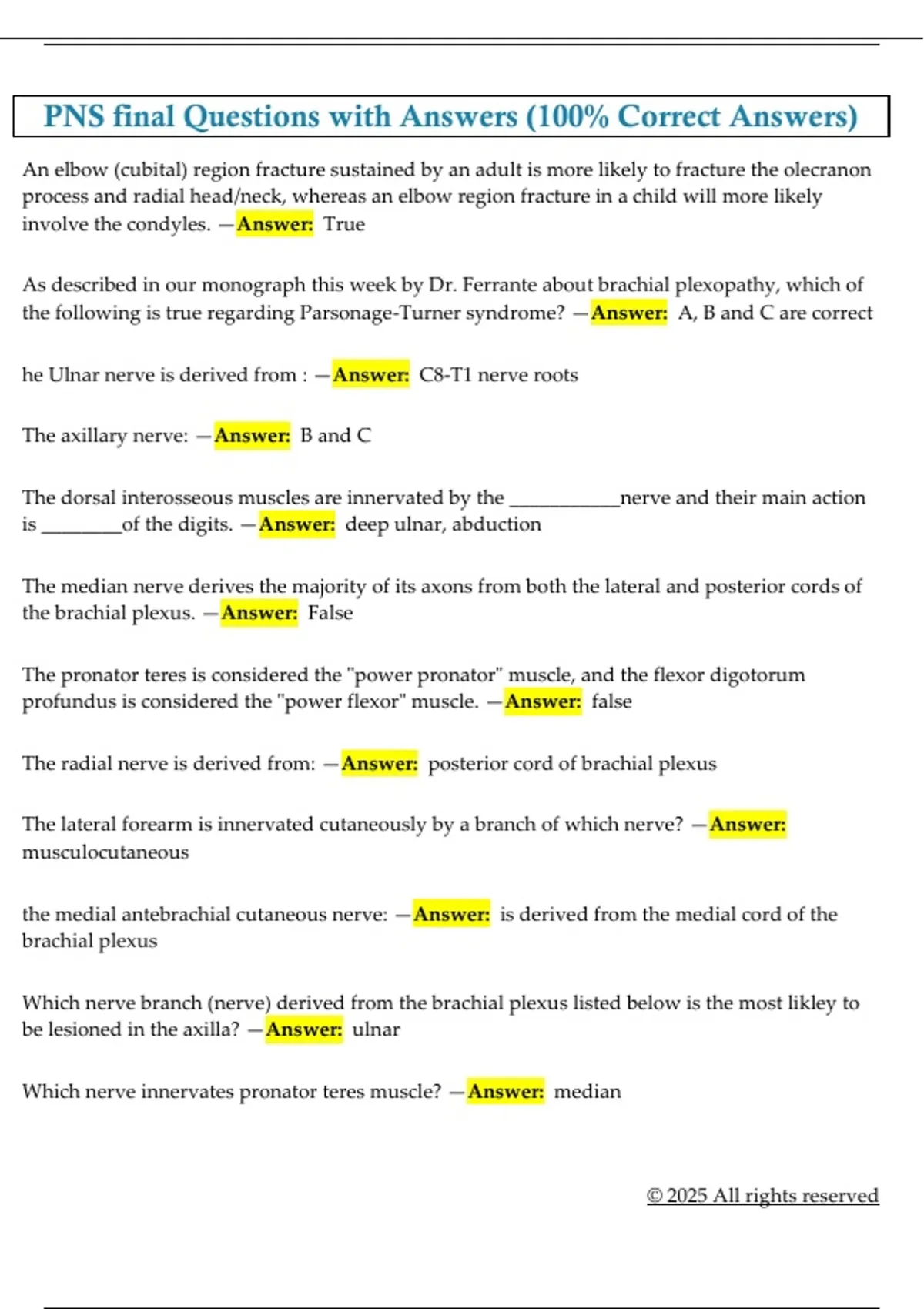 PNS final Questions with Answers (100% Correct Answers)

An elbow (cubital) region fracture sustained by an adult is more likely to fracture the olecranon process and radial head/neck, whereas an elbow region fracture in a child will more likely involve the condyles. —Answer: True

As described in our monograph this week by Dr. Ferrante about brachial plexopathy, which of the following is true regarding Parsonage-Turner syndrome? —Answer: A, B and C are correct

he Ulnar nerve is derived from : —Answer: C8-T1 nerve roots

The axillary nerve: —Answer: B and C

The dorsal interosseous muscles are innervated by the ___________nerve and their main action is ________of the digits. —Answer: deep ulnar, abduction

The median nerve derives the majority of its axons from both the lateral and posterior cords of the brachial plexus. —Answer: False

The pronator teres is considered the "power pronator" muscle, and the flexor digotorum profundus is considered the "power flexor" muscle. —Answer: false

The radial nerve is derived from: —Answer: posterior cord of brachial plexus

The lateral forearm is innervated cutaneously by a branch of which nerve? —Answer: musculocutaneous

the medial antebrachial cutaneous nerve: —Answer: is derived from the medial cord of the brachial plexus

Which nerve branch (nerve) derived from the brachial plexus listed below is the most likley to be lesioned in the axilla? —Answer: ulnar

Which nerve innervates pronator teres muscle? —Answer: median

© 2025 All rights reserved